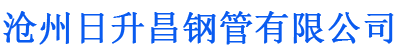 沧州日升昌钢管有限公司